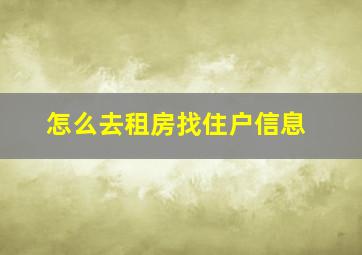 怎么去租房找住户信息